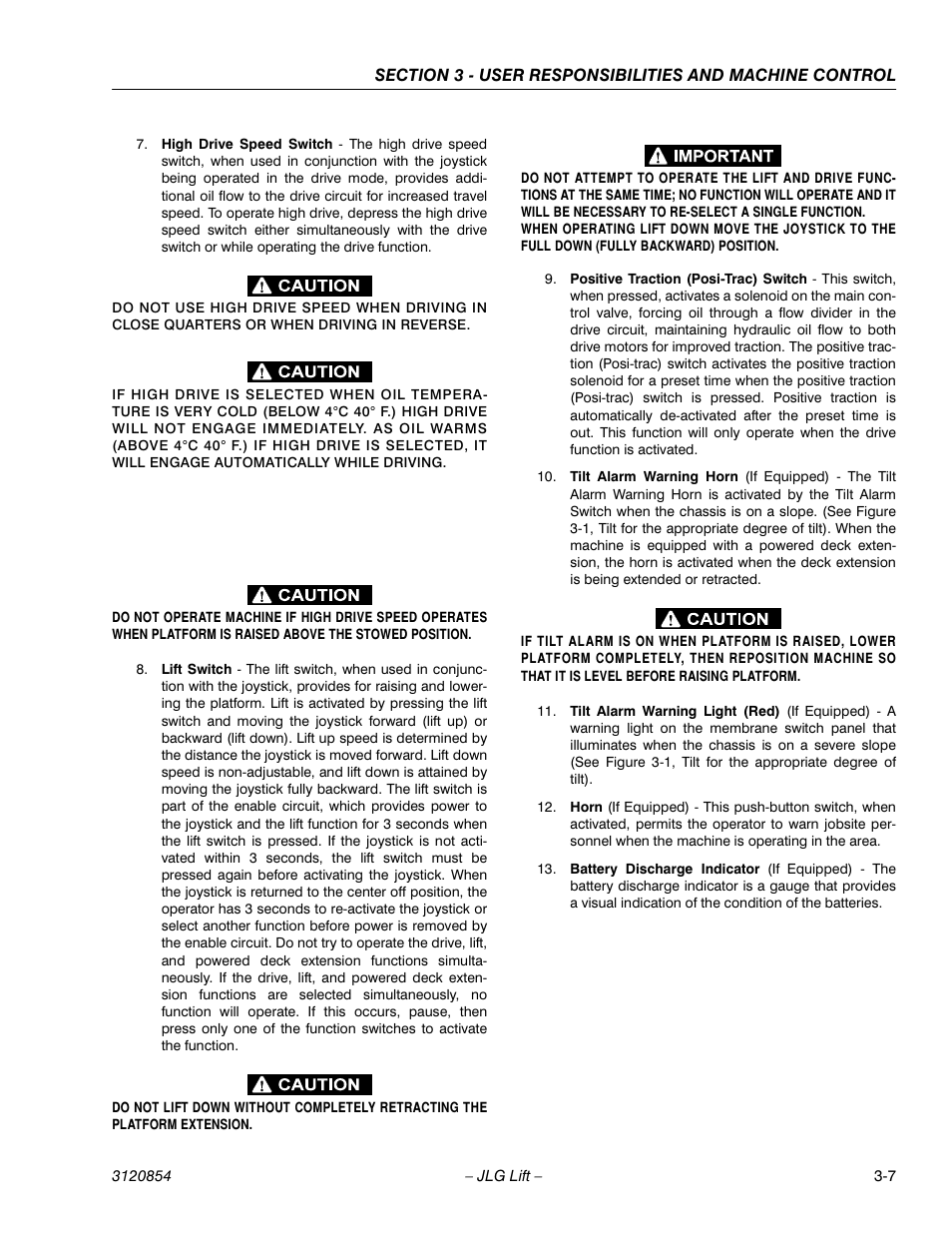 SECTION 3 - USER RESPONSIBILITIES AND MACHINE CONTROL

7. High Drive Speed Switch - The high drive speed switch, when used in conjunction with the joystick being operated in the drive mode, provides additional oil flow to the drive circuit for increased travel speed. To operate high drive, depress the high drive speed switch either simultaneously with the drive switch or while operating the drive function.

CAUTION

DO NOT USE HIGH DRIVE SPEED WHEN DRIVING IN CLOSE QUARTERS OR WHEN DRIVING IN REVERSE.

CAUTION

IF HIGH DRIVE IS SELECTED WHEN OIL TEMPERATURE IS VERY COLD (BELOW 4°C 40° F.) HIGH DRIVE WILL NOT ENGAGE IMMEDIATELY. AS OIL WARMS (ABOVE 4°C 40° F.) IF HIGH DRIVE IS SELECTED, IT WILL ENGAGE AUTOMATICALLY WHILE DRIVING.

CAUTION

DO NOT OPERATE MACHINE IF HIGH DRIVE SPEED OPERATES WHEN PLATFORM IS RAISED ABOVE THE STOWED POSITION.

8. Lift Switch - The lift switch, when used in conjunction with the joystick, provides for raising and lowering the platform. Lift is activated by pressing the lift switch and moving the joystick forward (lift up) or backward (lift down). Lift up speed is determined by the distance the joystick is moved forward. Lift down speed is non-adjustable, and lift down is attained by moving the joystick fully backward. The lift switch is part of the enable circuit, which provides power to the joystick and the lift function for 3 seconds when the lift switch is pressed. If the joystick is not activated within 3 seconds, the lift switch must be pressed again before activating the joystick. When the joystick is returned to the center off position, the operator has 3 seconds to re-activate the joystick or select another function before power is removed by the enable circuit. Do not try to operate the drive, lift, and powered deck extension functions simultaneously. If the drive, lift, and powered deck extension functions are selected simultaneously, no function will operate. If this occurs, pause, then press only one of the function switches to activate the function.

CAUTION

DO NOT LIFT DOWN WITHOUT COMPLETELY RETRACTING THE PLATFORM EXTENSION.

IMPORTANT

DO NOT ATTEMPT TO OPERATE THE LIFT AND DRIVE FUNCTIONS AT THE SAME TIME; NO FUNCTION WILL OPERATE AND IT WILL BE NECESSARY TO RE-SELECT A SINGLE FUNCTION. WHEN OPERATING LIFT DOWN MOVE THE JOYSTICK TO THE FULL DOWN (FULLY BACKWARD) POSITION.

9. Positive Traction (Posi-Trac) Switch - This switch, when pressed, activates a solenoid on the main control valve, forcing oil through a flow divider in the drive circuit, maintaining hydraulic oil flow to both drive motors for improved traction. The positive traction (Posi-trac) switch activates the positive traction solenoid for a preset time when the positive traction (Posi-trac) switch is pressed. Positive traction is automatically de-activated after the preset time is out. This function will only operate when the drive function is activated.

10. Tilt Alarm Warning Horn (If Equipped) - The Tilt Alarm Warning Horn is activated by the Tilt Alarm Switch when the chassis is on a slope. (See Figure 3-1, Tilt for the appropriate degree of tilt). When the machine is equipped with a powered deck extension, the horn is activated when the deck extension is being extended or retracted.

CAUTION

IF TILT ALARM IS ON WHEN PLATFORM IS RAISED, LOWER PLATFORM COMPLETELY, THEN REPOSITION MACHINE SO THAT IT IS LEVEL BEFORE RAISING PLATFORM.

11. Tilt Alarm Warning Light (Red) (If Equipped) - A warning light on the membrane switch panel that illuminates when the chassis is on a severe slope (See Figure 3-1, Tilt for the appropriate degree of tilt).

12. Horn (If Equipped) - This push-button switch, when activated, permits the operator to warn jobsite personnel when the machine is operating in the area.

13. Battery Discharge Indicator (If Equipped) - The battery discharge indicator is a gauge that provides a visual indication of the condition of the batteries.

3120854 – JLG Lift – 3-7